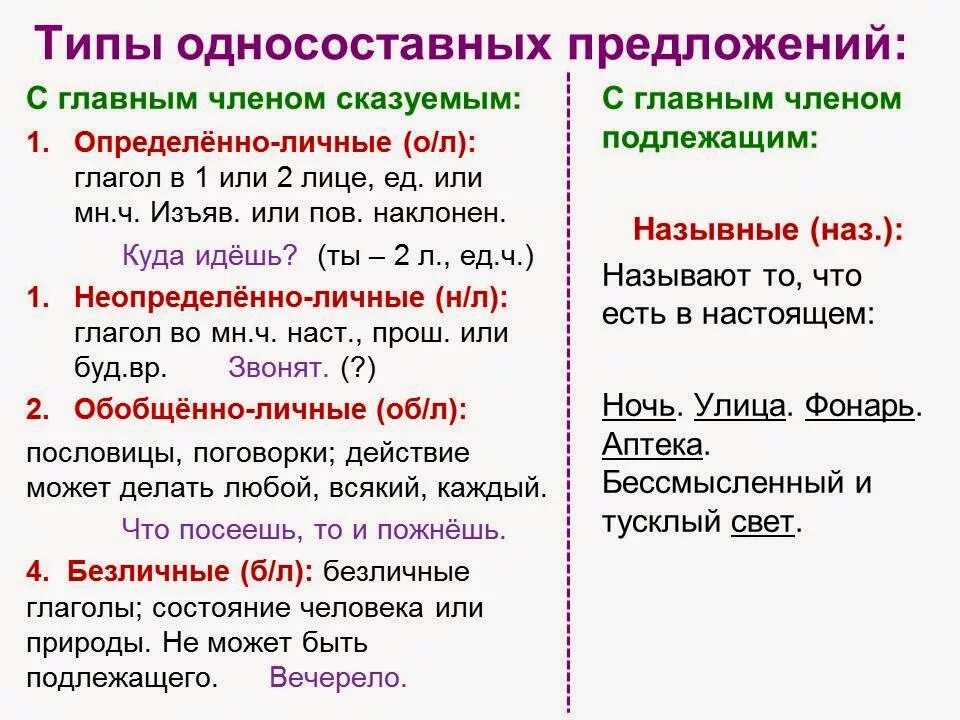 Типы односоставных предложений:

С главным членом сказуемым:

1. Определённо-личные (о/л): глагол в 1 или 2 лице, ед. или мн.ч. Изъяв. или пов. наклонен.

Куда идёшь? (ты – 2 л., ед.ч.)

1. Неопределённо-личные (н/л): глагол во мн.ч. наст., прош. или буд.вр. Звонят. (?)

2. Обобщённо-личные (об/л):

пословицы, поговорки; действие может делать любой, всякий, каждый.

Что посеешь, то и пожнёшь.

4. Безличные (б/л): безличные глаголы; состояние человека или природы. Не может быть подлежащего. Вечерело.

С главным членом подлежащим:

Назывные (наз.):

Называют то, что есть в настоящем:

Ночь. Улица. Фонарь. Аптека. Бессмысленный и тусклый свет.